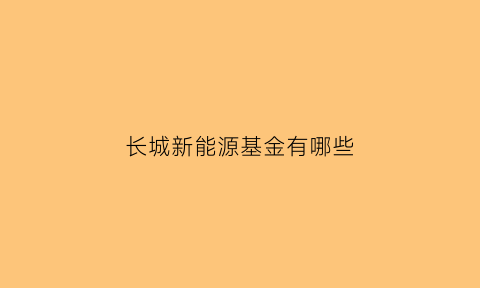 长城新能源基金有哪些